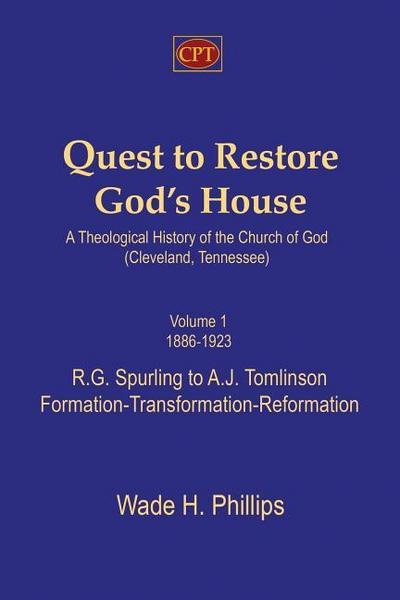 CPT

Quest to Restore God's House

A Theological History of the Church of God (Cleveland, Tennessee)

Volume 1
1886-1923

R.G. Spurling to A.J. Tomlinson
Formation-Transformation-Reformation

Wade H. Phillips